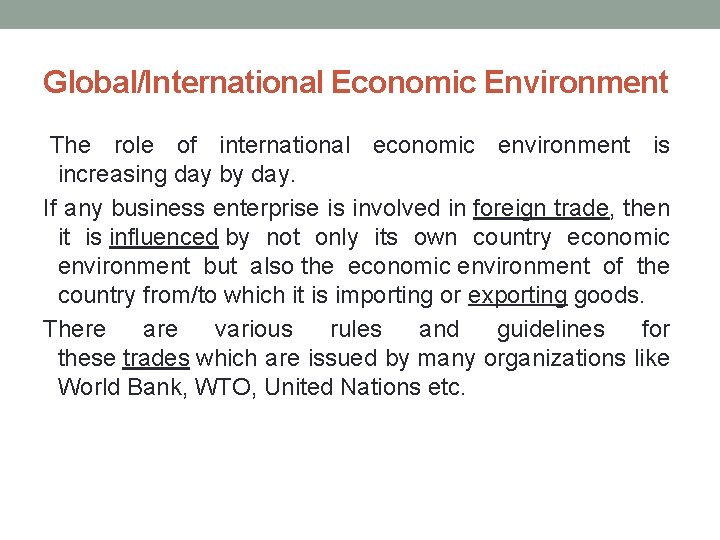 Global/International Economic Environment

The role of international economic environment is increasing day by day.

If any business enterprise is involved in foreign trade, then it is influenced by not only its own country economic environment but also the economic environment of the country from/to which it is importing or exporting goods.

There are various rules and guidelines for these trades which are issued by many organizations like World Bank, WTO, United Nations etc.